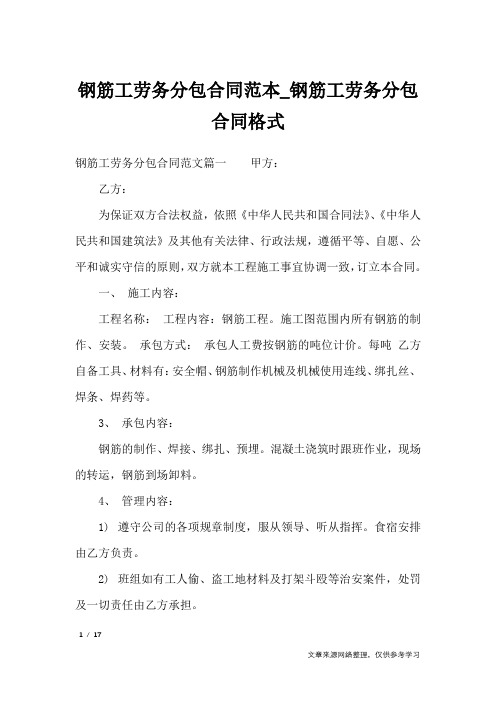 钢筋工劳务分包合同范本_钢筋工劳务分包合同格式

钢筋工劳务分包合同范文篇一　　甲方：

乙方：

为保证双方合法权益，依照《中华人民共和国合同法》、《中华人民共和国建筑法》及其他有关法律、行政法规，遵循平等、自愿、公平和诚实守信的原则，双方就本工程施工事宜协调一致，订立本合同。

一、 施工内容：

工程名称： 工程内容：钢筋工程。施工图范围内所有钢筋的制作、安装。 承包方式： 承包人工费按钢筋的吨位计价。每吨 乙方自备工具、材料有：安全帽、钢筋制作机械及机械使用连线、绑扎丝、焊条、焊药等。

3、 承包内容：

钢筋的制作、焊接、绑扎、预埋。混凝土浇筑时跟班作业，现场的转运，钢筋到场卸料。

4、 管理内容：

1) 遵守公司的各项规章制度，服从领导、听从指挥。食宿安排由乙方负责。

2) 班组如有工人偷、盗工地材料及打架斗殴等治安案件，处罚及一切责任由乙方承担。

1 / 17

文章来源网络整理，仅供参考学习